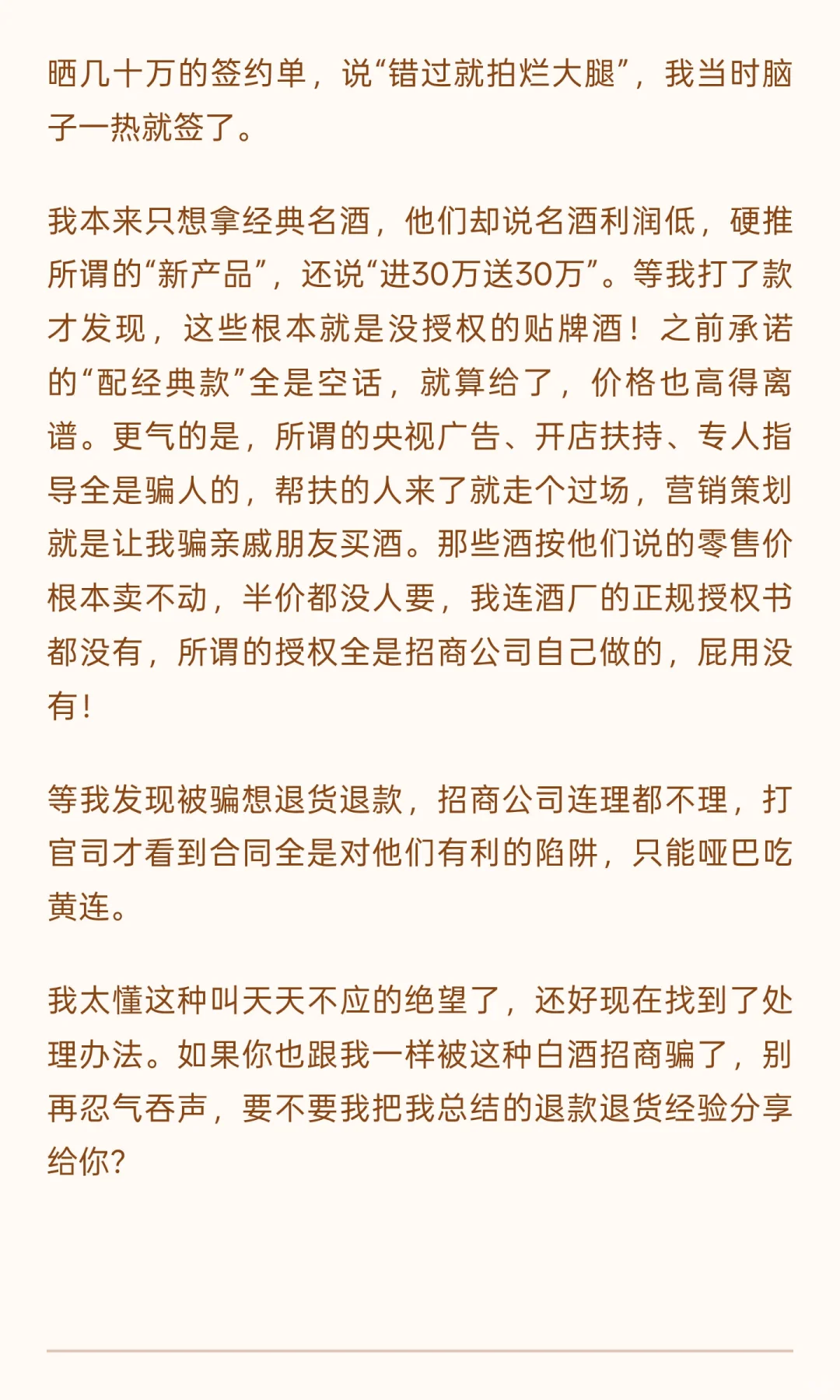 晒几十万的签约单，说“错过就拍烂大腿”，我当时脑子一热就签了。

我本来只想拿经典名酒，他们却说名酒利润低，硬推所谓的“新产品”，还说“进30万送30万”。等我打了款才发现，这些根本就是没授权的贴牌酒！之前承诺的“配经典款”全是空话，就算给了，价格也高得离谱。更气的是，所谓的央视广告、开店扶持、专人指导全是骗人的，帮扶的人来了就走个过场，营销策划就是让我骗亲戚朋友买酒。那些酒按他们说的零售价根本卖不动，半价都没人要，我连酒厂的正规授权书都没有，所谓的授权全是招商公司自己做的，屁用没有！

等我发现被骗想退货退款，招商公司连理都不理，打官司才看到合同全是对他们有利的陷阱，只能哑巴吃黄连。

我太懂这种叫天天不应的绝望了，还好现在找到了处理办法。如果你也跟我一样被这种白酒招商骗了，别再忍气吞声，要不要我把我总结的退款退货经验分享给你？